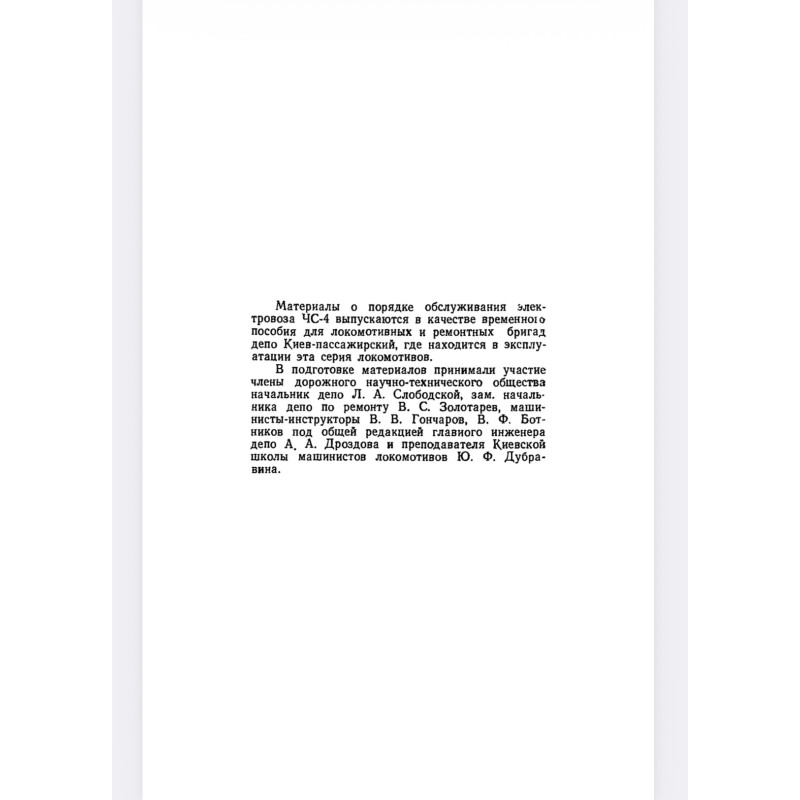 Материалы о порядке обслуживания электровоза ЧС-4 выпускаются в качестве временного пособия для локомотивных и ремонтных бригад депо Киев-пассажирский, где находится в эксплуатации эта серия локомотивов.

В подготовке материалов принимали участие члены дорожного научно-технического общества начальник депо Л. А. Слободской, зам. начальника депо по ремонту В. С. Золотарев, машинисты-инструкторы В. В. Гончаров, В. Ф. Ботников под общей редакцией главного инженера депо А. А. Дроздова и преподавателя Киевской школы машинистов локомотивов Ю. Ф. Дубравина.